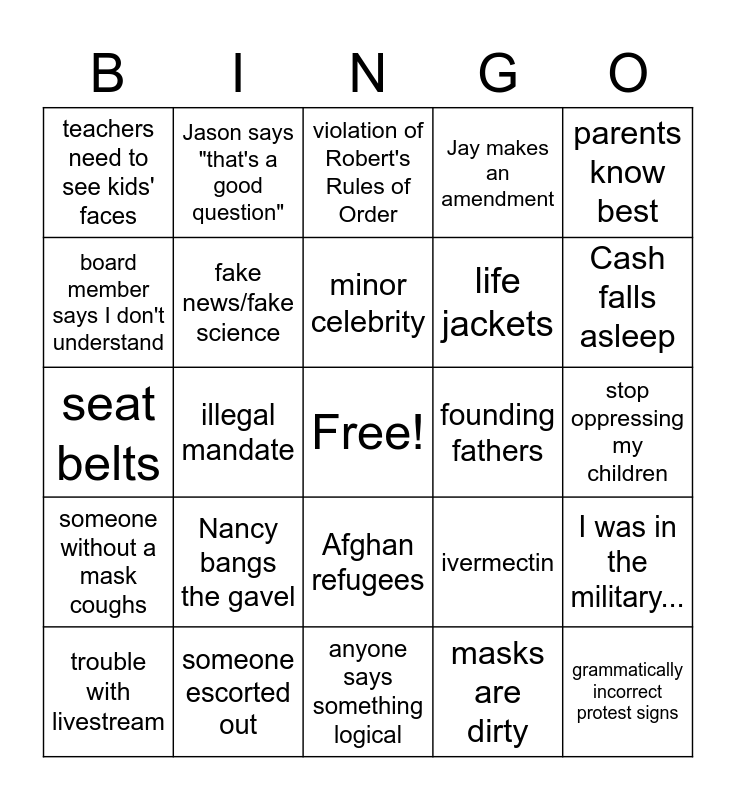 | B | I | N | G | O |
|---|---|---|---|---|
| teachers need to see kids' faces | Jason says "that's a good question" | violation of Robert's Rules of Order | Jay makes an amendment | parents know best |
| board member says I don't understand | fake news/fake science | minor celebrity | life jackets | Cash falls asleep |
| seat belts | illegal mandate | Free! | founding fathers | stop oppressing my children |
| someone without a mask coughs | Nancy bangs the gavel | Afghan refugees | ivermectin | I was in the military... |
| trouble with livestream | someone escorted out | anyone says something logical | masks are dirty | grammatically incorrect protest signs |